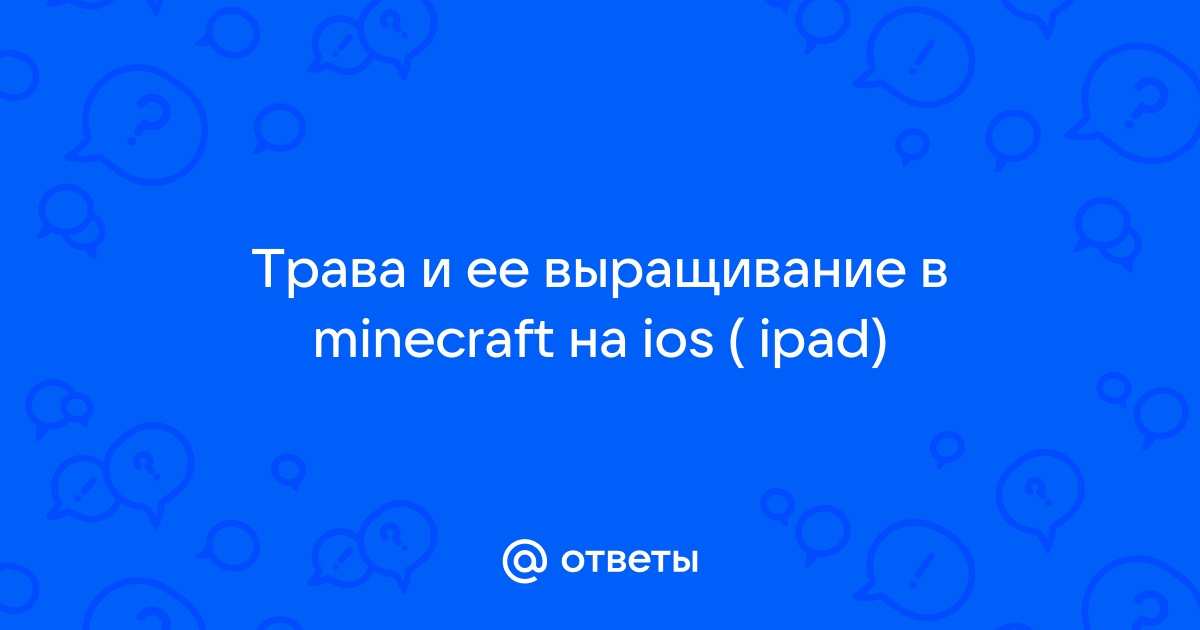 Трава и ее выращивание в minecraft на ios ( ipad)

@ ответы